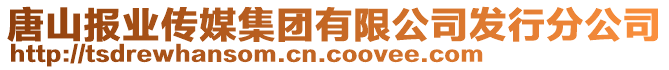 唐山报业传媒集团有限公司发行分公司
http://tsdrewhansom.cn.coovee.com